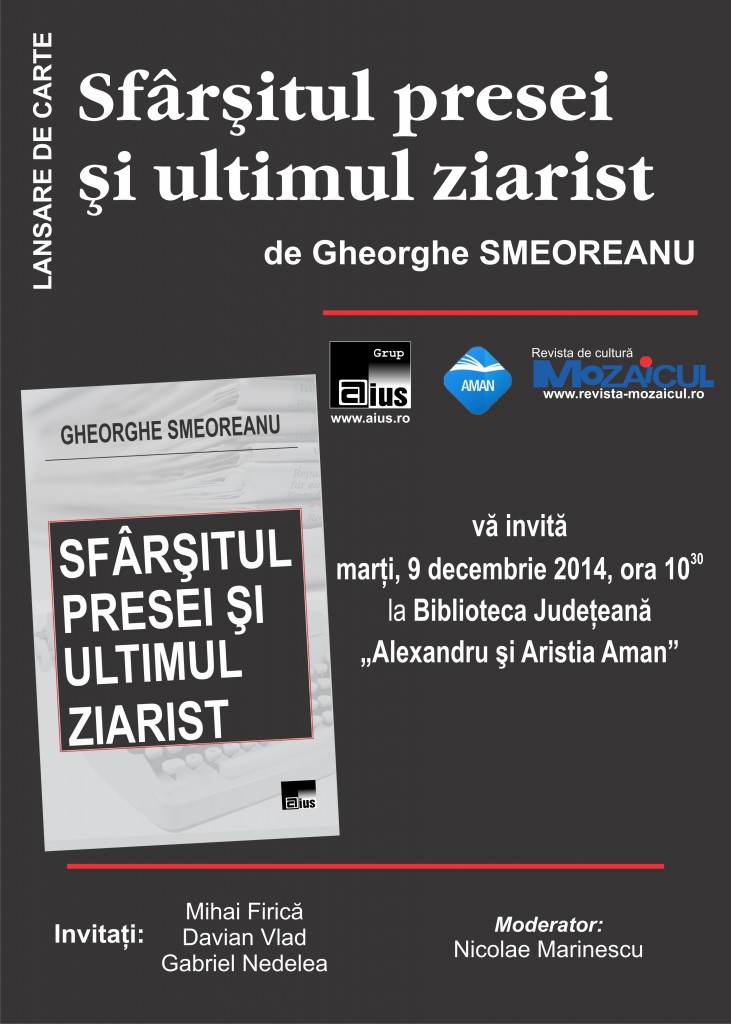 LANSARE DE CARTE

Sfârşitul presei şi ultimul ziarist

de Gheorghe SMEOREANU

Grup
aius
www.aius.ro

AMAN

Revista de cultură
MOZAICUL
www.revista-mozaicul.ro

GHEORGHE SMEOREANU

SFÂRŞITUL PRESEI ŞI ULTIMUL ZIARIST

aius

vă invită
marți, 9 decembrie 2014, ora $10^{30}$
la Biblioteca Județeană
„Alexandru şi Aristia Aman”

Invitați:
Mihai Firică
Davian Vlad
Gabriel Nedelea

Moderator:
Nicolae Marinescu